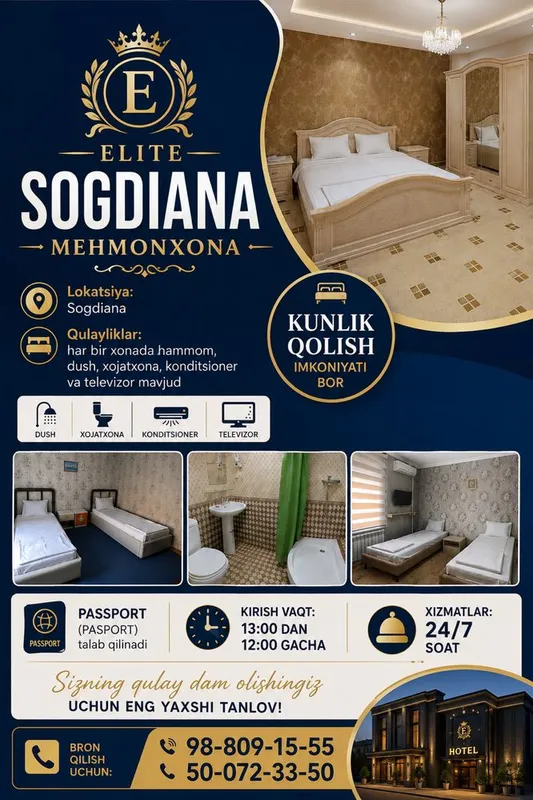 E

ELITE
SOGDIANA
MEHMONXONA

Lokatsiya:
Sogdiana

Qulayliklar:
har bir xonada hammom, dush, xojatxona, konditsioner va televizor mavjud

KUNLIK
QOLISH
IMKONIYATI
BOR

DUSH
XOJATXONA
KONDITSIONER
TELEVIZOR

PASSPORT
PASSPORT
(PASPORT)
talab qilinadi

KIRISH VAQT:
13:00 DAN
12:00 GACHA

XIZMATLAR:
24/7
SOAT

Sizning qulay dam olishingiz
UCHUN ENG YAXSHI TANLOV!

BRON
QILISH
UCHUN:

98-809-15-55
50-072-33-50

HOTEL